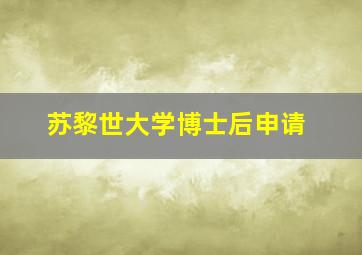 苏黎世大学博士后申请